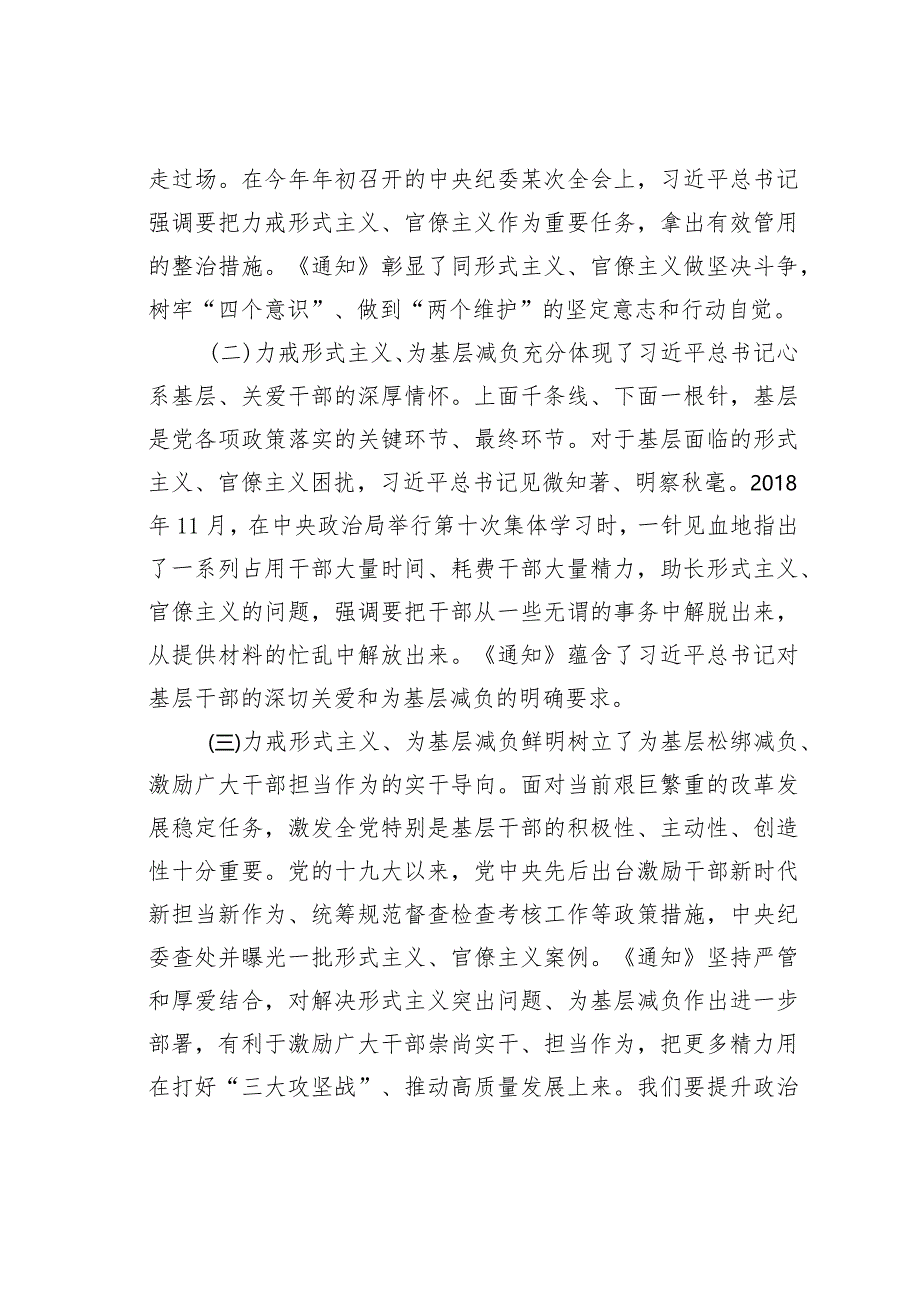 走过场。在今年年初召开的中央纪委某次全会上，习近平总书记强调要把力戒形式主义、官僚主义作为重要任务，拿出有效管用的整治措施。《通知》彰显了同形式主义、官僚主义做坚决斗争，树牢“四个意识”、做到“两个维护”的坚定意志和行动自觉。

（二）力戒形式主义、为基层减负充分体现了习近平总书记心系基层、关爱干部的深厚情怀。上面千条线、下面一根针，基层是党各项政策落实的关键环节、最终环节。对于基层面临的形式主义、官僚主义困扰，习近平总书记见微知著、明察秋毫。2018年11月，在中央政治局举行第十次集体学习时，一针见血地指出了一系列占用干部大量时间、耗费干部大量精力，助长形式主义、官僚主义的问题，强调要把干部从一些无谓的事务中解脱出来，从提供材料的忙乱中解放出来。《通知》蕴含了习近平总书记对基层干部的深切关爱和为基层减负的明确要求。

(三)力戒形式主义、为基层减负鲜明树立了为基层松绑减负、激励广大干部担当作为的实干导向。面对当前艰巨繁重的改革发展稳定任务，激发全党特别是基层干部的积极性、主动性、创造性十分重要。党的十九大以来，党中央先后出台激励干部新时代新担当新作为、统筹规范督查检查考核工作等政策措施，中央纪委查处并曝光一批形式主义、官僚主义案例。《通知》坚持严管和厚爱结合，对解决形式主义突出问题、为基层减负作出进一步部署，有利于激励广大干部崇尚实干、担当作为，把更多精力用在打好“三大攻坚战”、推动高质量发展上来。我们要提升政治